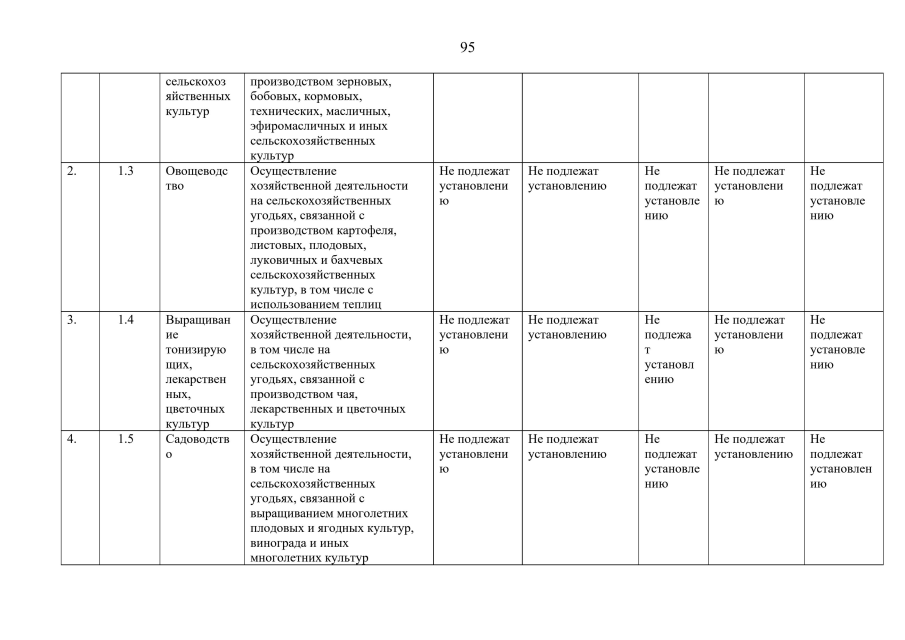 95

|  |  |  |  |  |  |  |  |  |
|---|---|---|---|---|---|---|---|---|
|  |  | сельскохозяйственных культур | производством зерновых, бобовых, кормовых, технических, масличных, эфиромасличных и иных сельскохозяйственных культур |  |  |  |  |  |
| 2. | 1.3 | Овощеводство | Осуществление хозяйственной деятельности на сельскохозяйственных угодьях, связанной с производством картофеля, листовых, плодовых, луковичных и бахчевых сельскохозяйственных культур, в том числе с использованием теплиц | Не подлежат установлению | Не подлежат установлению | Не подлежат установлению | Не подлежат установлению | Не подлежат установлению |
| 3. | 1.4 | Выращивание тонизирующих, лекарственных, цветочных культур | Осуществление хозяйственной деятельности, в том числе на сельскохозяйственных угодьях, связанной с производством чая, лекарственных и цветочных культур | Не подлежат установлению | Не подлежат установлению | Не подлежат установлению | Не подлежат установлению | Не подлежат установлению |
| 4. | 1.5 | Садоводство | Осуществление хозяйственной деятельности, в том числе на сельскохозяйственных угодьях, связанной с выращиванием многолетних плодовых и ягодных культур, винограда и иных многолетних культур | Не подлежат установлению | Не подлежат установлению | Не подлежат установлению | Не подлежат установлению | Не подлежат установлению |